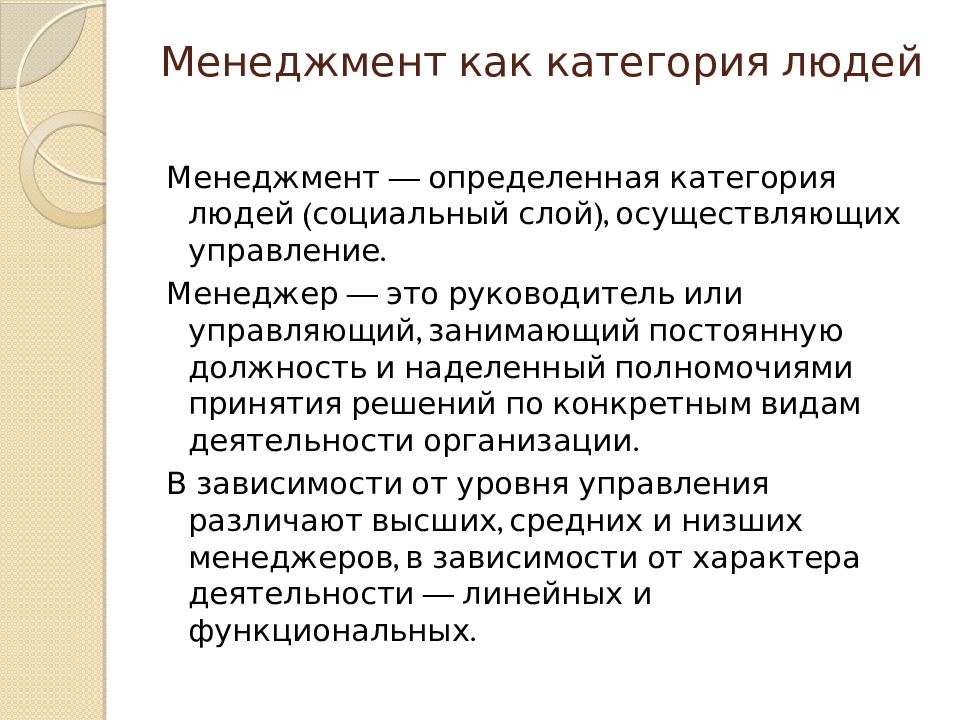 Менеджмент как категория людей

Менеджмент — определенная категория людей (социальный слой), осуществляющих управление.

Менеджер — это руководитель или управляющий, занимающий постоянную должность и наделенный полномочиями принятия решений по конкретным видам деятельности организации.

В зависимости от уровня управления различают высших, средних и низших менеджеров, в зависимости от характера деятельности — линейных и функциональных.